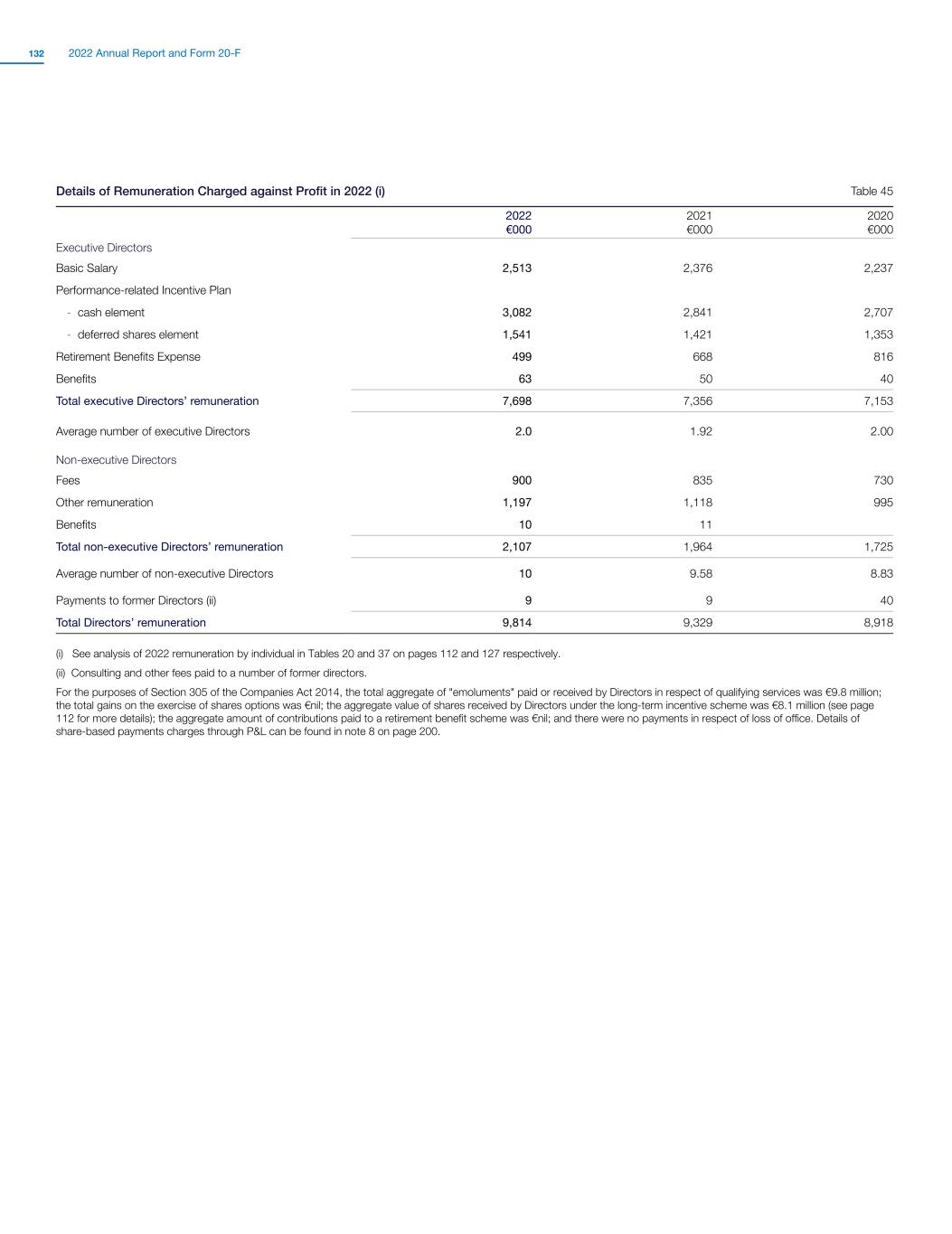 132 2022 Annual Report and Form 20-F

Details of Remuneration Charged against Profit in 2022 (i)

Table 45

| | 2022 €000 | 2021 €000 | 2020 €000 |
|---|---|---|---|
| Executive Directors | | | |
| Basic Salary | 2,513 | 2,376 | 2,237 |
| Performance-related Incentive Plan | | | |
| - cash element | 3,082 | 2,841 | 2,707 |
| - deferred shares element | 1,541 | 1,421 | 1,353 |
| Retirement Benefits Expense | 499 | 668 | 816 |
| Benefits | 63 | 50 | 40 |
| Total executive Directors' remuneration | 7,698 | 7,356 | 7,153 |
| Average number of executive Directors | 2.0 | 1.92 | 2.00 |
| Non-executive Directors | | | |
| Fees | 900 | 835 | 730 |
| Other remuneration | 1,197 | 1,118 | 995 |
| Benefits | 10 | 11 | |
| Total non-executive Directors' remuneration | 2,107 | 1,964 | 1,725 |
| Average number of non-executive Directors | 10 | 9.58 | 8.83 |
| Payments to former Directors (ii) | 9 | 9 | 40 |
| Total Directors' remuneration | 9,814 | 9,329 | 8,918 |

(i) See analysis of 2022 remuneration by individual in Tables 20 and 37 on pages 112 and 127 respectively.

(ii) Consulting and other fees paid to a number of former directors.

For the purposes of Section 305 of the Companies Act 2014, the total aggregate of "emoluments" paid or received by Directors in respect of qualifying services was €9.8 million; the total gains on the exercise of shares options was €nil; the aggregate value of shares received by Directors under the long-term incentive scheme was €8.1 million (see page 112 for more details); the aggregate amount of contributions paid to a retirement benefit scheme was €nil; and there were no payments in respect of loss of office. Details of share-based payments charges through P&L can be found in note 8 on page 200.